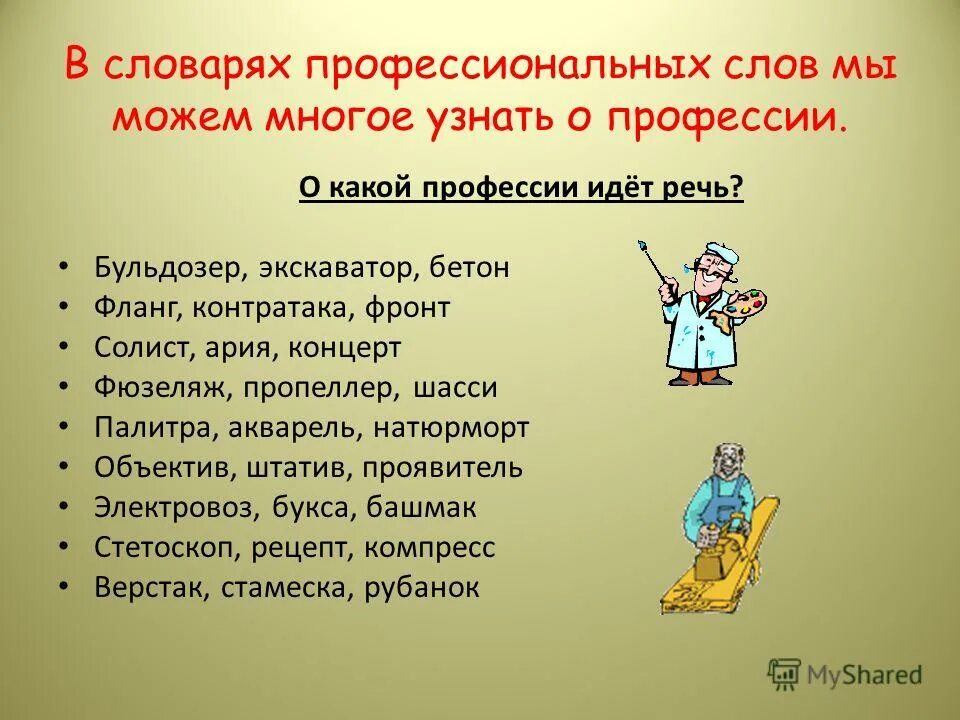 В словарях профессиональных слов мы можем многое узнать о профессии.

О какой профессии идёт речь?

• Бульдозер, экскаватор, бетон
• Фланг, контратака, фронт
• Солист, ария, концерт
• Фюзеляж, пропеллер, шасси
• Палитра, акварель, натюрморт
• Объектив, штатив, проявитель
• Электровоз, букса, башмак
• Стетоскоп, рецепт, компресс
• Верстак, стамеска, рубанок

MyShared